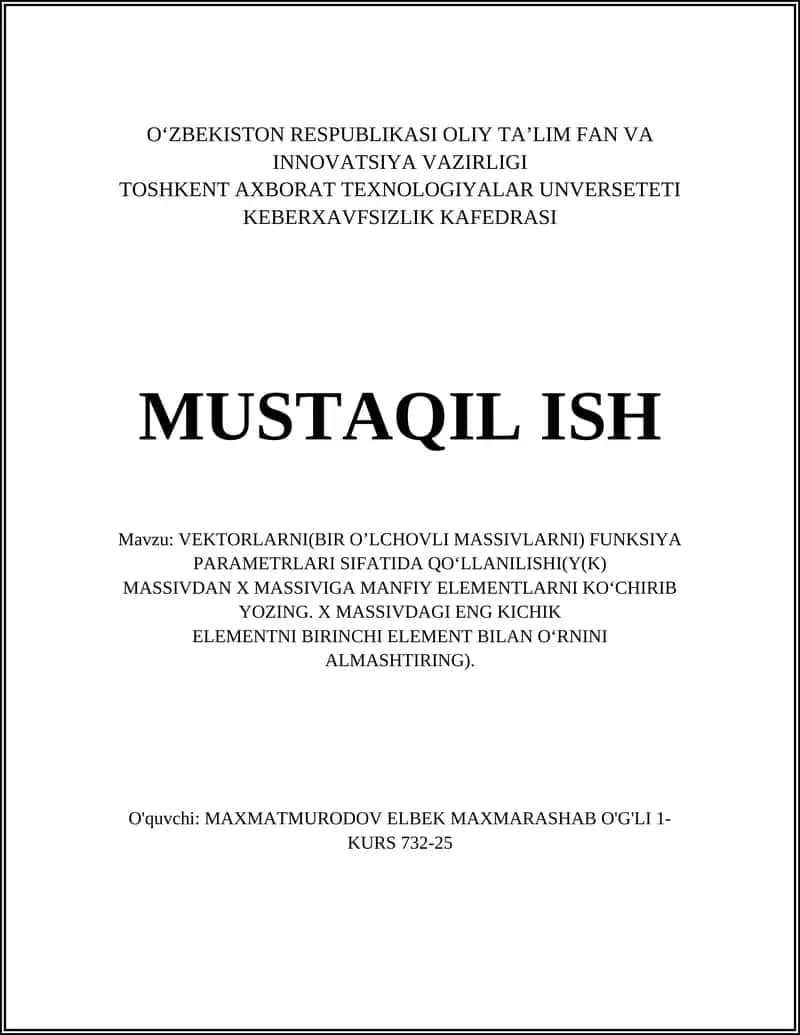 O‘ZBEKISTON RESPUBLIKASI OLIY TA’LIM FAN VA INNOVATSIYA VAZIRLIGI
TOSHKENT AXBORAT TEXNOLOGIYALAR UNVERSETETI
KEBERXAVFSIZLIK KAFEDRASI

MUSTAQIL ISH

Mavzu: VEKTORLARNI(BIR O’LCHOVLI MASSIVLARNI) FUNKSIYA PARAMETRLARI SIFATIDA QO‘LLANILISHI(Y(K) MASSIVDAN X MASSIVIGA MANFIY ELEMENTLARNI KO‘CHIRIB YOZING. X MASSIVDAGI ENG KICHIK ELEMENTNI BIRINCHI ELEMENT BILAN O‘RNINI ALMASHTIRING).

O'quvchi: MAXMATMURODOV ELBEK MAXMARASHAB O'G'LI 1-KURS 732-25